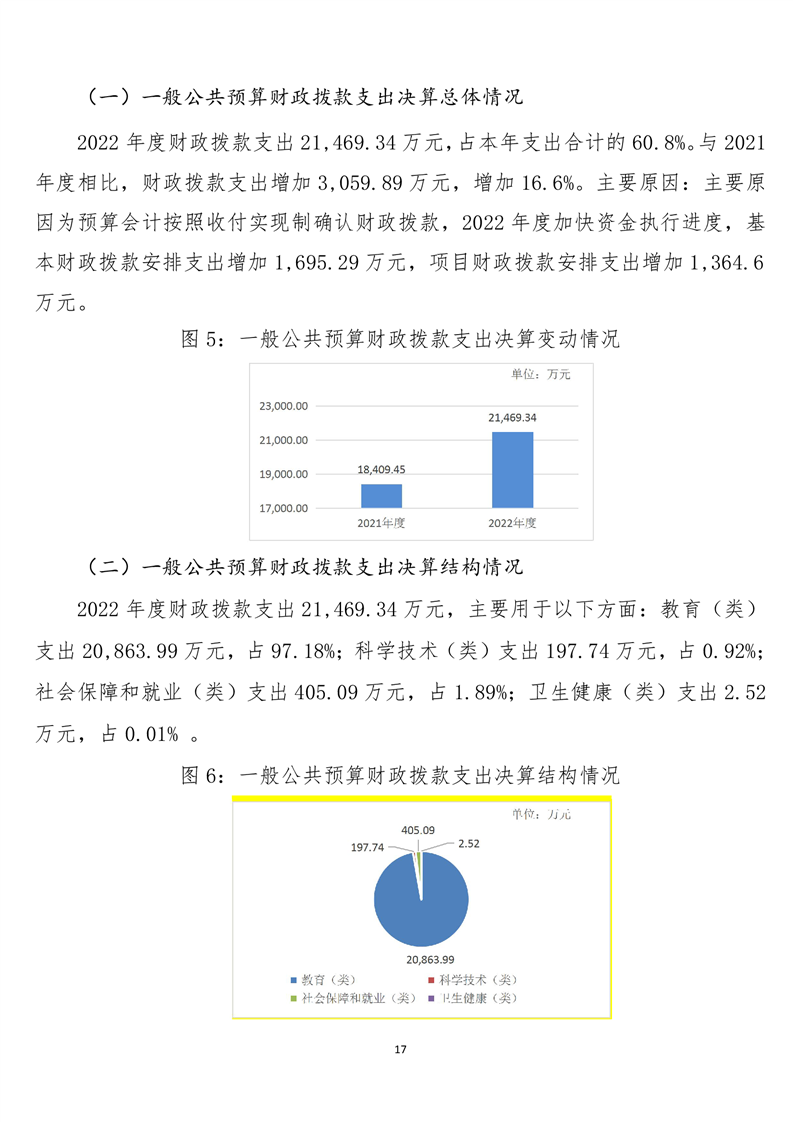 （一）一般公共预算财政拨款支出决算总体情况

2022 年度财政拨款支出 21,469.34 万元，占本年支出合计的 60.8%。与 2021 年度相比，财政拨款支出增加 3,059.89 万元，增加 16.6%。主要原因：主要原因为预算会计按照收付实现制确认财政拨款，2022 年度加快资金执行进度，基本财政拨款安排支出增加 1,695.29 万元，项目财政拨款安排支出增加 1,364.6 万元。

图 5：一般公共预算财政拨款支出决算变动情况

单位：万元

23,000.00
21,000.00
19,000.00
17,000.00

18,409.45
21,469.34

2021年度
2022年度

（二）一般公共预算财政拨款支出决算结构情况

2022 年度财政拨款支出 21,469.34 万元，主要用于以下方面：教育（类）支出 20,863.99 万元，占 97.18%；科学技术（类）支出 197.74 万元，占 0.92%；社会保障和就业（类）支出 405.09 万元，占 1.89%；卫生健康（类）支出 2.52 万元，占 0.01% 。

图 6：一般公共预算财政拨款支出决算结构情况

单位：万元

405.09
197.74
2.52
20,863.99

教育（类）
科学技术（类）
社会保障和就业（类）
卫生健康（类）

17